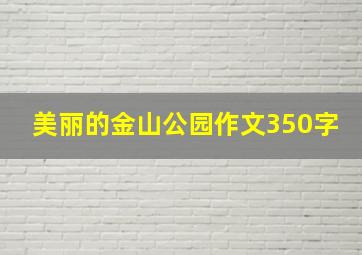 美丽的金山公园作文350字